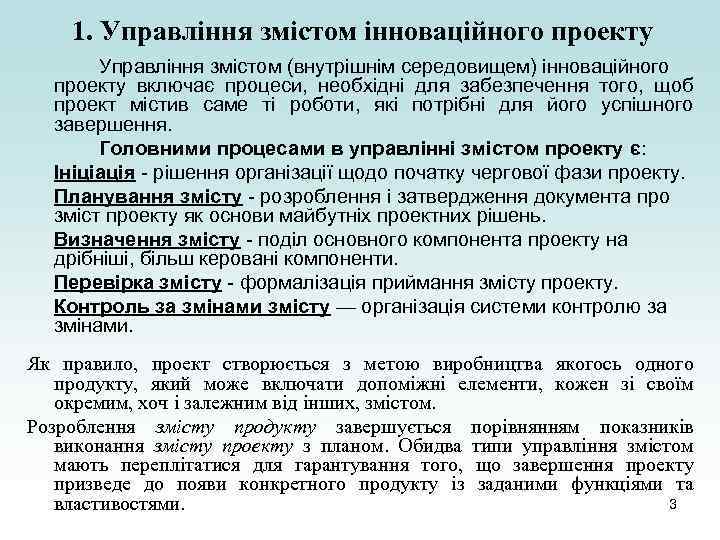 1. Управління змістом інноваційного проекту

Управління змістом (внутрішнім середовищем) інноваційного проекту включає процеси, необхідні для забезпечення того, щоб проект містив саме ті роботи, які потрібні для його успішного завершення.

Головними процесами в управлінні змістом проекту є:

Ініціація - рішення організації щодо початку чергової фази проекту.

Планування змісту - розроблення і затвердження документа про зміст проекту як основи майбутніх проектних рішень.

Визначення змісту - поділ основного компонента проекту на дрібніші, більш керовані компоненти.

Перевірка змісту - формалізація приймання змісту проекту.

Контроль за змінами змісту — організація системи контролю за змінами.

Як правило, проект створюється з метою виробництва якогось одного продукту, який може включати допоміжні елементи, кожен зі своїм окремим, хоч і залежним від інших, змістом.

Розроблення змісту продукту завершується порівнянням показників виконання змісту проекту з планом. Обидва типи управління змістом мають переплітатися для гарантування того, що завершення проекту призведе до появи конкретного продукту із заданими функціями та властивостями.

3